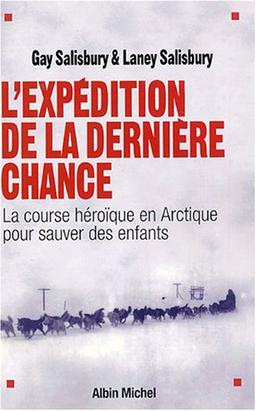 Gay Salisbury & Laney Salisbury

L'EXPÉDITION DE LA DERNIÈRE CHANCE

La course héroïque en Arctique pour sauver des enfants

Albin Michel